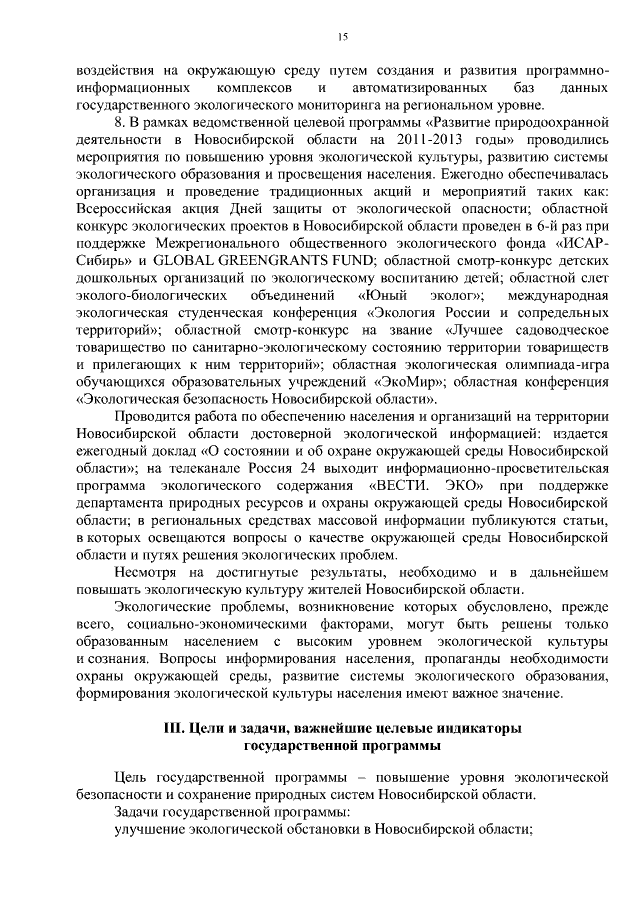 15

воздействия на окружающую среду путем создания и развития программно-информационных комплексов и автоматизированных баз данных государственного экологического мониторинга на региональном уровне.

8. В рамках ведомственной целевой программы «Развитие природоохранной деятельности в Новосибирской области на 2011-2013 годы» проводились мероприятия по повышению уровня экологической культуры, развитию системы экологического образования и просвещения населения. Ежегодно обеспечивалась организация и проведение традиционных акций и мероприятий таких как: Всероссийская акция Дней защиты от экологической опасности; областной конкурс экологических проектов в Новосибирской области проведен в 6-й раз при поддержке Межрегионального общественного экологического фонда «ИСАР-Сибирь» и GLOBAL GREENGRANTS FUND; областной смотр-конкурс детских дошкольных организаций по экологическому воспитанию детей; областной слет эколого-биологических объединений «Юный эколог»; международная экологическая студенческая конференция «Экология России и сопредельных территорий»; областной смотр-конкурс на звание «Лучшее садоводческое товарищество по санитарно-экологическому состоянию территории товариществ и прилегающих к ним территорий»; областная экологическая олимпиада-игра обучающихся образовательных учреждений «ЭкоМир»; областная конференция «Экологическая безопасность Новосибирской области».

Проводится работа по обеспечению населения и организаций на территории Новосибирской области достоверной экологической информацией: издается ежегодный доклад «О состоянии и об охране окружающей среды Новосибирской области»; на телеканале Россия 24 выходит информационно-просветительская программа экологического содержания «ВЕСТИ. ЭКО» при поддержке департамента природных ресурсов и охраны окружающей среды Новосибирской области; в региональных средствах массовой информации публикуются статьи, в которых освещаются вопросы о качестве окружающей среды Новосибирской области и путях решения экологических проблем.

Несмотря на достигнутые результаты, необходимо и в дальнейшем повышать экологическую культуру жителей Новосибирской области.

Экологические проблемы, возникновение которых обусловлено, прежде всего, социально-экономическими факторами, могут быть решены только образованным населением с высоким уровнем экологической культуры и сознания. Вопросы информирования населения, пропаганды необходимости охраны окружающей среды, развитие системы экологического образования, формирования экологической культуры населения имеют важное значение.

III. Цели и задачи, важнейшие целевые индикаторы государственной программы

Цель государственной программы – повышение уровня экологической безопасности и сохранение природных систем Новосибирской области.

Задачи государственной программы:

улучшение экологической обстановки в Новосибирской области;